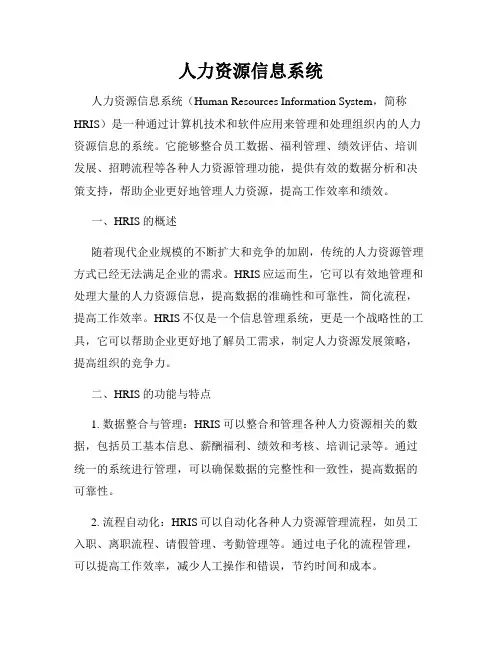 人力资源信息系统

人力资源信息系统（Human Resources Information System，简称HRIS）是一种通过计算机技术和软件应用来管理和处理组织内的人力资源信息的系统。它能够整合员工数据、福利管理、绩效评估、培训发展、招聘流程等各种人力资源管理功能，提供有效的数据分析和决策支持，帮助企业更好地管理人力资源，提高工作效率和绩效。

一、HRIS 的概述

随着现代企业规模的不断扩大和竞争的加剧，传统的人力资源管理方式已经无法满足企业的需求。HRIS 应运而生，它可以有效地管理和处理大量的人力资源信息，提高数据的准确性和可靠性，简化流程，提高工作效率。HRIS 不仅是一个信息管理系统，更是一个战略性的工具，它可以帮助企业更好地了解员工需求，制定人力资源发展策略，提高组织的竞争力。

二、HRIS 的功能与特点

1. 数据整合与管理：HRIS 可以整合和管理各种人力资源相关的数据，包括员工基本信息、薪酬福利、绩效和考核、培训记录等。通过统一的系统进行管理，可以确保数据的完整性和一致性，提高数据的可靠性。

2. 流程自动化：HRIS 可以自动化各种人力资源管理流程，如员工入职、离职流程、请假管理、考勤管理等。通过电子化的流程管理，可以提高工作效率，减少人工操作和错误，节约时间和成本。